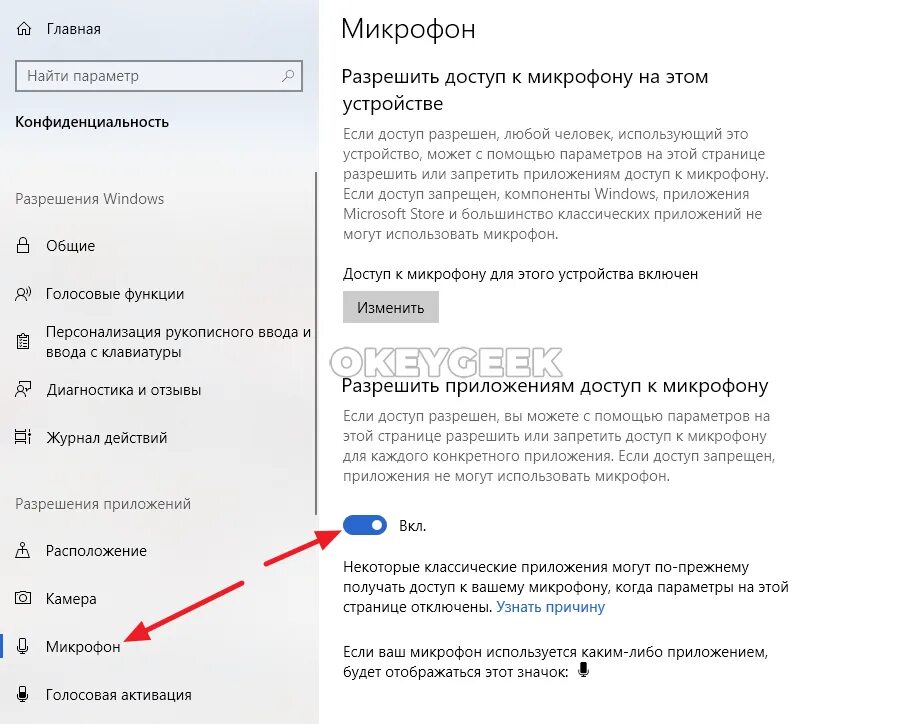 Главная

Найти параметр

Конфиденциальность

Разрешения Windows

Общие

Голосовые функции

Персонализация рукописного ввода и ввода с клавиатуры

Диагностика и отзывы

Журнал действий

Разрешения приложений

Расположение

Камера

Микрофон

Голосовая активация

Микрофон

Разрешить доступ к микрофону на этом устройстве

Если доступ разрешен, любой человек, использующий это устройство, может с помощью параметров на этой странице разрешить или запретить приложениям доступ к микрофону. Если доступ запрещен, компоненты Windows, приложения Microsoft Store и большинство классических приложений не могут использовать микрофон.

Доступ к микрофону для этого устройства включен

Изменить

OKEYGEEK

Разрешить приложениям доступ к микрофону

Если доступ разрешен, вы можете с помощью параметров на этой странице разрешить или запретить доступ к микрофону для каждого конкретного приложения. Если доступ запрещен, приложения не могут использовать микрофон.

Вкл.

Некоторые классические приложения могут по-прежнему получать доступ к вашему микрофону, когда параметры на этой странице отключены. Узнать причину

Если ваш микрофон используется каким-либо приложением, будет отображаться этот значок: